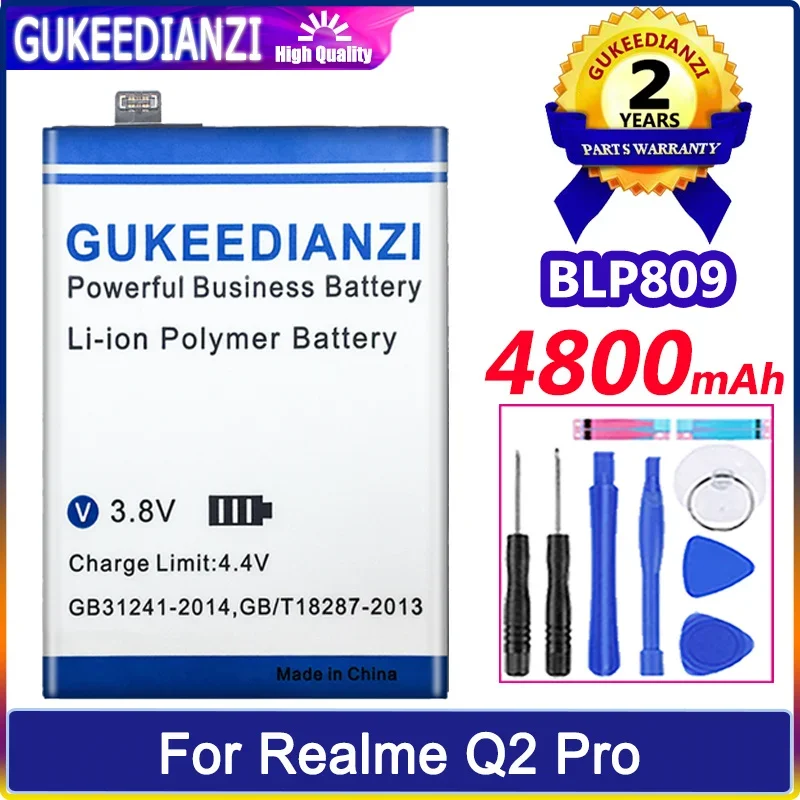 GUKEEDIANZI High Quality

GUKEEDIANZI
2
YEARS
PARTS WARRANTY

GUKEEDIANZI
Powerful Business Battery
Li-ion Polymer Battery

V 3.8V

Charge Limit:4.4V
GB31241-2014,GB/T18287-2013

Made in China

BLP809
4800mAh

For Realme Q2 Pro